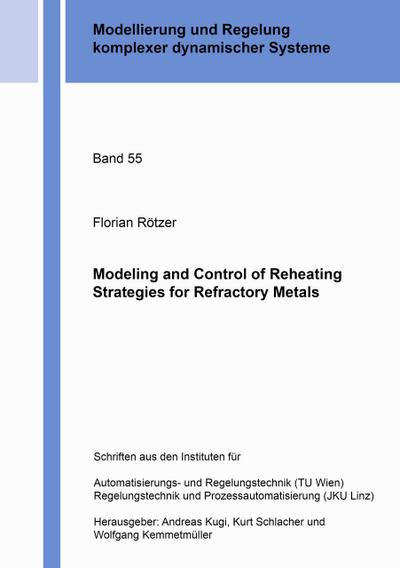 Modellierung und Regelung komplexer dynamischer Systeme

Band 55

Florian Rötzer

Modeling and Control of Reheating Strategies for Refractory Metals

Schriften aus den Instituten für

Automatisierungs- und Regelungstechnik (TU Wien)
Regelungstechnik und Prozessautomatisierung (JKU Linz)

Herausgeber: Andreas Kugi, Kurt Schlacher und Wolfgang Kemmetmüller